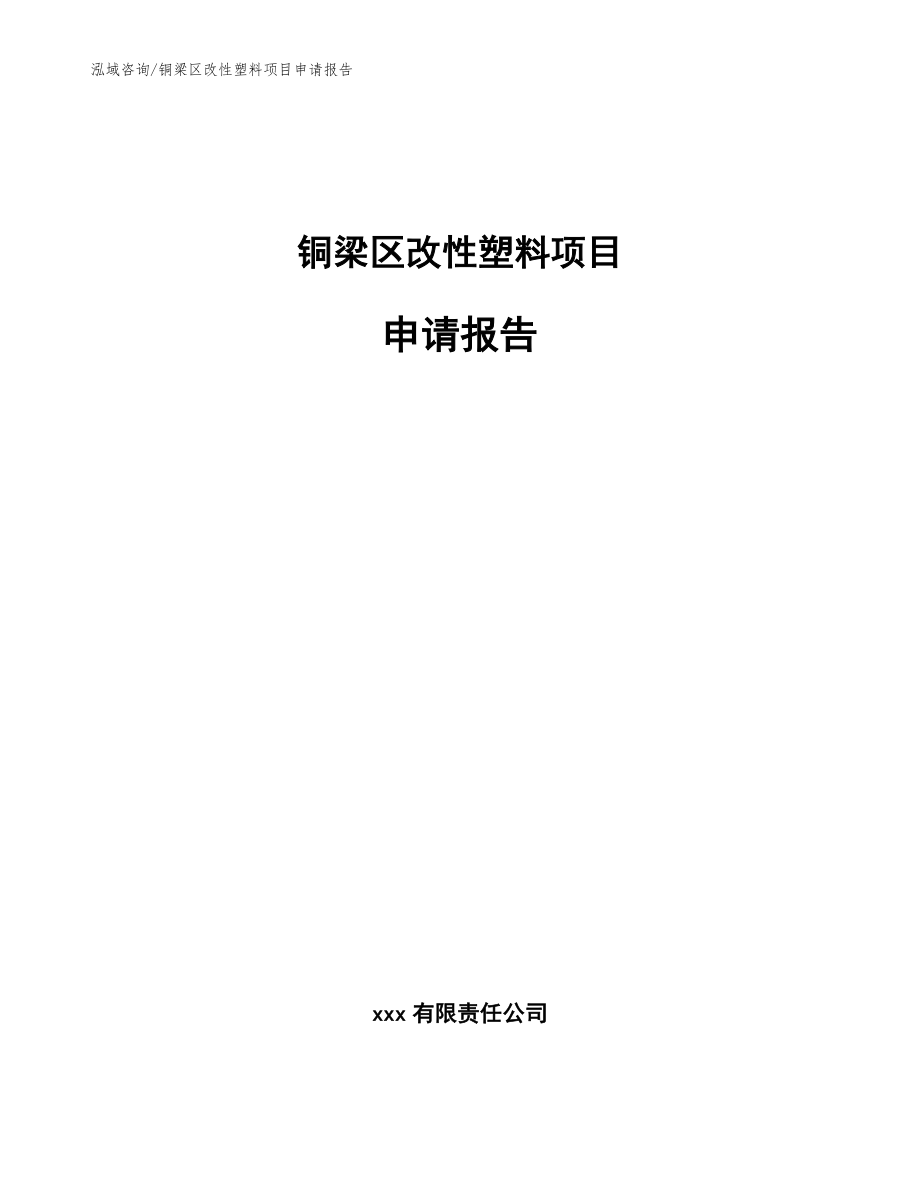 泓域咨询/铜梁区改性塑料项目申请报告

铜梁区改性塑料项目

申请报告

xxx 有限责任公司